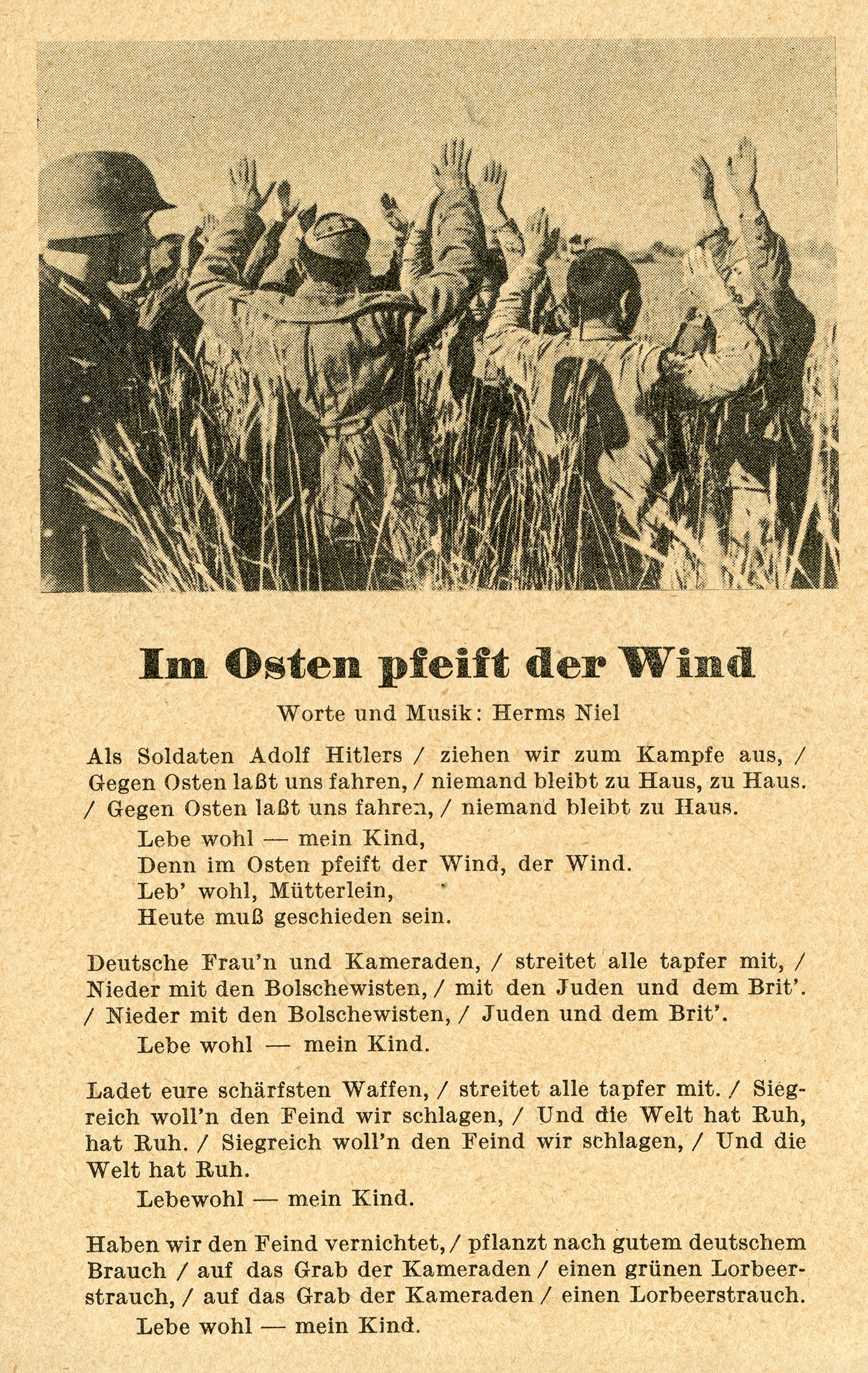 Im Osten pfeift der Wind

Worte und Musik: Herms Niel

Als Soldaten Adolf Hitlers / ziehen wir zum Kampfe aus, / Gegen Osten laßt uns fahren, / niemand bleibt zu Haus, zu Haus. / Gegen Osten laßt uns fahren, / niemand bleibt zu Haus.

Lebe wohl — mein Kind,
Denn im Osten pfeift der Wind, der Wind.
Leb' wohl, Mütterlein,
Heute muß geschieden sein.

Deutsche Frau'n und Kameraden, / streitet alle tapfer mit, / Nieder mit den Bolschewisten, / mit den Juden und dem Brit'. / Nieder mit den Bolschewisten, / Juden und dem Brit'.

Lebe wohl — mein Kind.

Ladet eure schärfsten Waffen, / streitet alle tapfer mit. / Siegreich woll'n den Feind wir schlagen, / Und die Welt hat Ruh, hat Ruh. / Siegreich woll'n den Feind wir schlagen, / Und die Welt hat Ruh.

Lebewohl — mein Kind.

Haben wir den Feind vernichtet, / pflanzt nach gutem deutschem Brauch / auf das Grab der Kameraden / einen grünen Lorbeerstrauch, / auf das Grab der Kameraden / einen Lorbeerstrauch.

Lebe wohl — mein Kind.